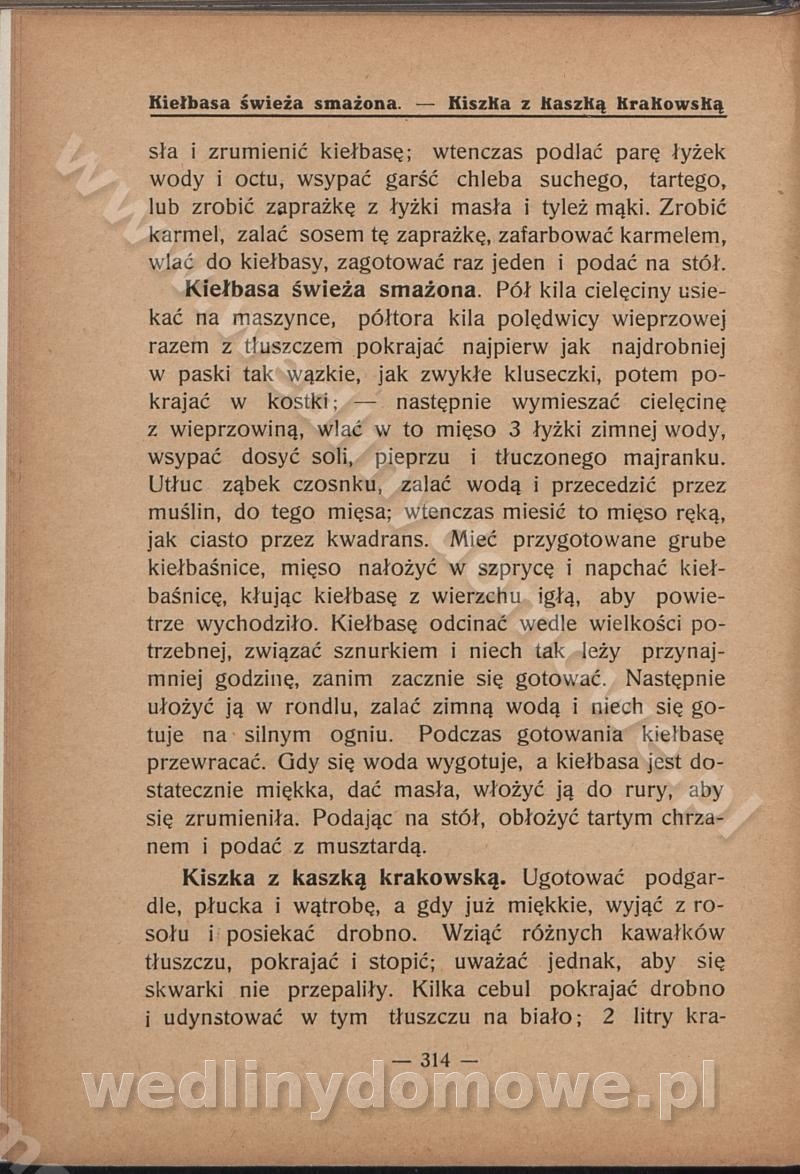 Kiełbasa świeża smażona. — Kiszka z kaszką krakowską

sła i zrumienić kiełbasę; wtenczas podlać parę łyżek wody i octu, wsypać garść chleba suchego, tartego, lub zrobić zaprażkę z łyżki masła i tyleż mąki. Zrobić karmel, zalać sosem tę zaprażkę, zafarbować karmelem, wlać do kiełbasy, zagotować raz jeden i podać na stół.

Kiełbasa świeża smażona. Pół kila cielęciny usiekać na maszynce, półtora kila polędwicy wieprzowej razem z tłuszczem pokrajać najpierw jak najdrobniej w paski tak wązkie, jak zwykłe kluseczki, potem pokrajać w kostki; — następnie wymieszać cielęcinę z wieprzowiną, wlać w to mięso 3 łyżki zimnej wody, wsypać dosyć soli, pieprzu i tłuczonego majranku. Utłuc ząbek czosnku, zalać wodą i przecedzić przez muślin, do tego mięsa; wtenczas miesić to mięso ręką, jak ciasto przez kwadrans. Mieć przygotowane grube kiełbaśnice, mięso nałożyć w szprycę i napchać kiełbaśnicę, kłując kiełbasę z wierzchu igłą, aby powietrze wychodziło. Kiełbasę odcinać wedle wielkości potrzebnej, związać sznurkiem i niech tak leży przynajmniej godzinę, zanim zacznie się gotować. Następnie ułożyć ją w rondlu, zalać zimną wodą i niech się gotuje na silnym ogniu. Podczas gotowania kiełbasę przewracać. Gdy się woda wygotuje, a kiełbasa jest dostatecznie miękka, dać masła, włożyć ją do rury, aby się zrumieniła. Podając na stół, obłożyć tartym chrzanem i podać z musztardą.

Kiszka z kaszką krakowską. Ugotować podgardle, płucka i wątrobę, a gdy już miękkie, wyjąć z rosołu i posiekać drobno. Wziąć różnych kawałków tłuszczu, pokrajać i stopić; uważać jednak, aby się skwarki nie przepaliły. Kilka cebul pokrajać drobno i udynstować w tym tłuszczu na biało; 2 litry kra-

— 314 —

wedlinydomowe.pl